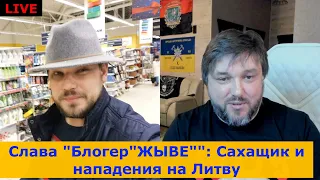 LIVE

Слава "Блогер"ЖЫВЕ"": Сахащик и нападения на Литву